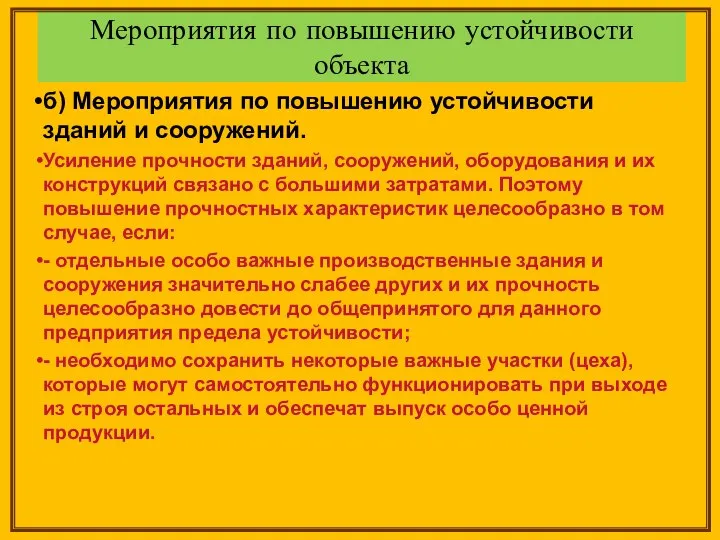 Мероприятия по повышению устойчивости объекта

•б) Мероприятия по повышению устойчивости зданий и сооружений.

•Усиление прочности зданий, сооружений, оборудования и их конструкций связано с большими затратами. Поэтому повышение прочностных характеристик целесообразно в том случае, если:

•- отдельные особо важные производственные здания и сооружения значительно слабее других и их прочность целесообразно довести до общепринятого для данного предприятия предела устойчивости;

•- необходимо сохранить некоторые важные участки (цеха), которые могут самостоятельно функционировать при выходе из строя остальных и обеспечат выпуск особо ценной продукции.